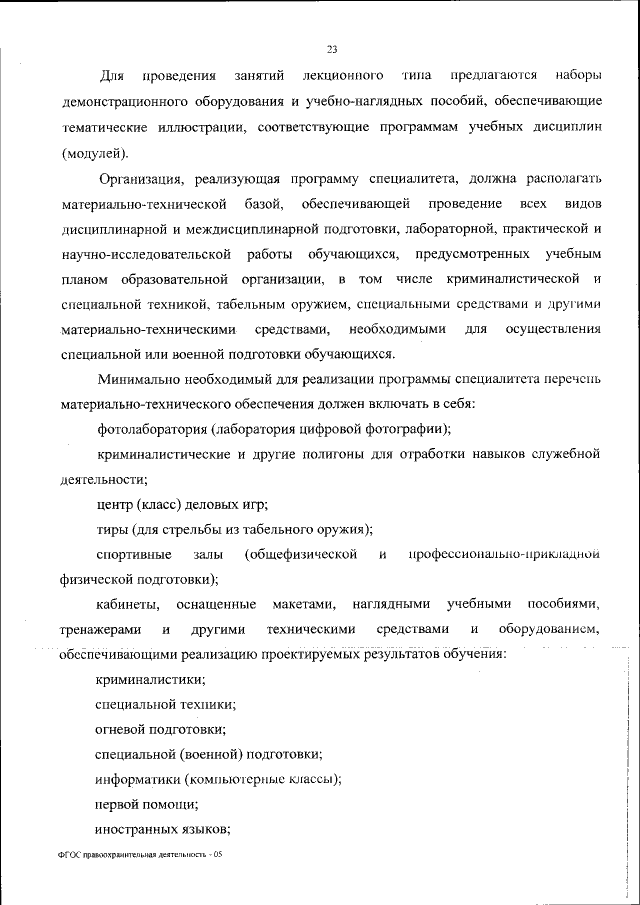 23

Для проведения занятий лекционного типа предлагаются наборы демонстрационного оборудования и учебно-наглядных пособий, обеспечивающие тематические иллюстрации, соответствующие программам учебных дисциплин (модулей).

Организация, реализующая программу специалитета, должна располагать материально-технической базой, обеспечивающей проведение всех видов дисциплинарной и междисциплинарной подготовки, лабораторной, практической и научно-исследовательской работы обучающихся, предусмотренных учебным планом образовательной организации, в том числе криминалистической и специальной техникой, табельным оружием, специальными средствами и другими материально-техническими средствами, необходимыми для осуществления специальной или военной подготовки обучающихся.

Минимально необходимый для реализации программы специалитета перечень материально-технического обеспечения должен включать в себя:

фотолаборатория (лаборатория цифровой фотографии);

криминалистические и другие полигоны для отработки навыков служебной деятельности;

центр (класс) деловых игр;

тиры (для стрельбы из табельного оружия);

спортивные залы (общефизической и профессионально-прикладной физической подготовки);

кабинеты, оснащенные макетами, наглядными учебными пособиями, тренажерами и другими техническими средствами и оборудованием, обеспечивающими реализацию проектируемых результатов обучения:

криминалистики;

специальной техники;

огневой подготовки;

специальной (военной) подготовки;

информатики (компьютерные классы);

первой помощи;

иностранных языков;

ФГОС правоохранительная деятельность - 05